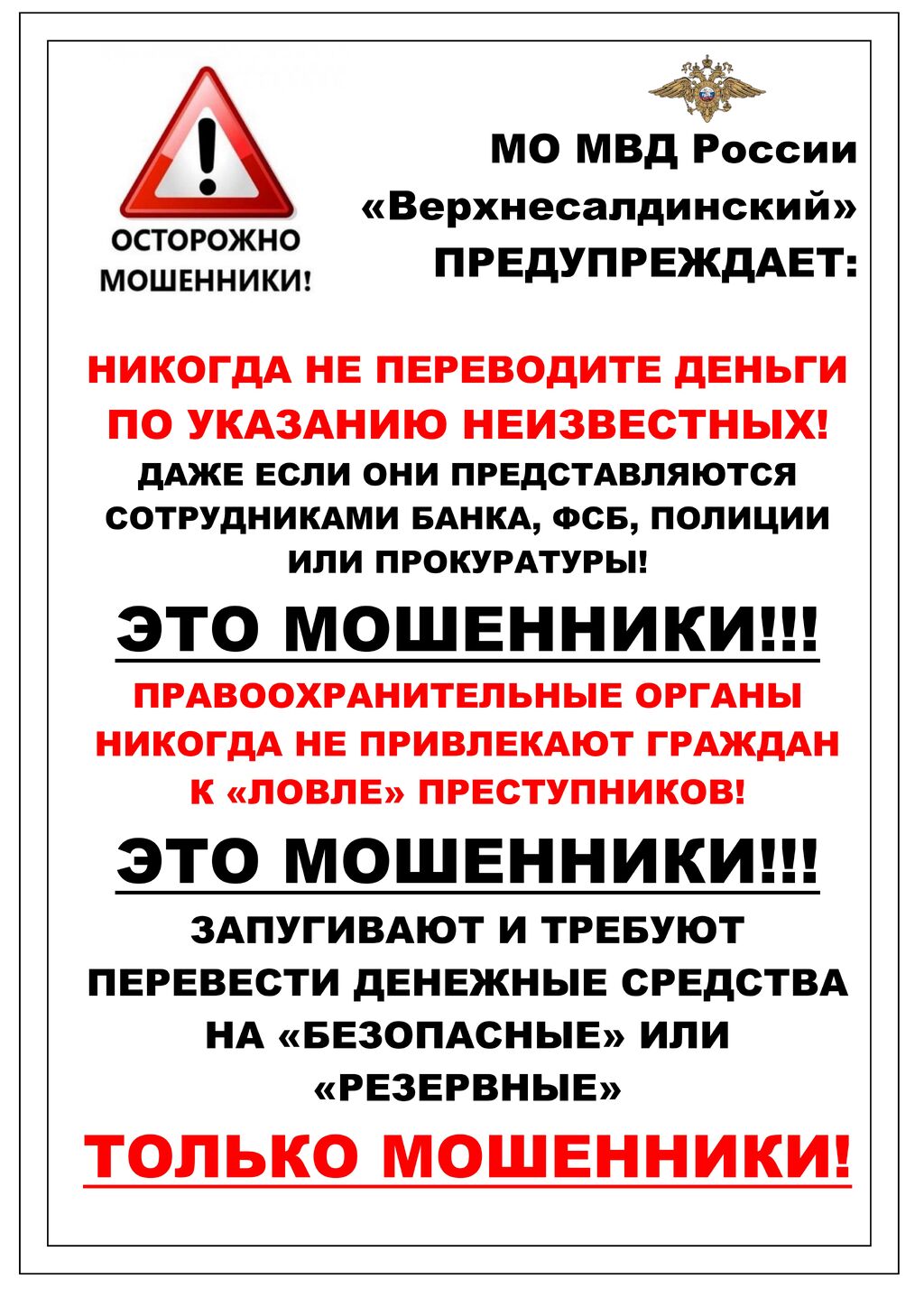 ОСТОРОЖНО МОШЕННИКИ!

МО МВД России «Верхнесалдинский» ПРЕДУПРЕЖДАЕТ:

НИКОГДА НЕ ПЕРЕВОДИТЕ ДЕНЬГИ ПО УКАЗАНИЮ НЕИЗВЕСТНЫХ!

ДАЖЕ ЕСЛИ ОНИ ПРЕДСТАВЛЯЮТСЯ СОТРУДНИКАМИ БАНКА, ФСБ, ПОЛИЦИИ ИЛИ ПРОКУРАТУРЫ!

ЭТО МОШЕННИКИ!!!

ПРАВООХРАНИТЕЛЬНЫЕ ОРГАНЫ НИКОГДА НЕ ПРИВЛЕКАЮТ ГРАЖДАН К «ЛОВЛЕ» ПРЕСТУПНИКОВ!

ЭТО МОШЕННИКИ!!!

ЗАПУГИВАЮТ И ТРЕБУЮТ ПЕРЕВЕСТИ ДЕНЕЖНЫЕ СРЕДСТВА НА «БЕЗОПАСНЫЕ» ИЛИ «РЕЗЕРВНЫЕ»

ТОЛЬКО МОШЕННИКИ!